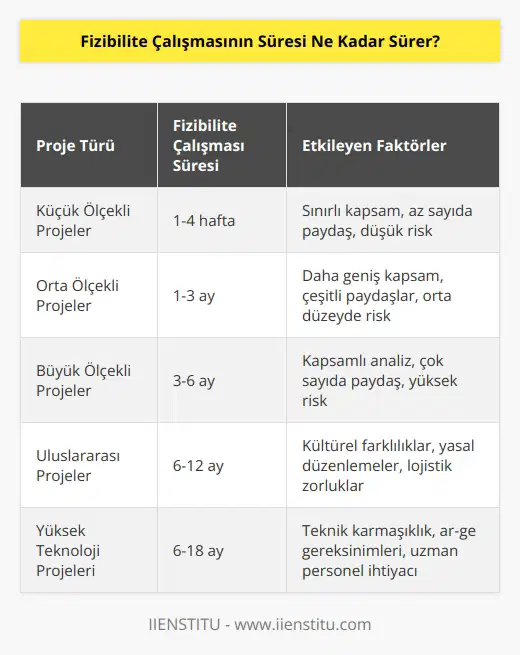 Fizibilite Çalışmasının Süresi Ne Kadar Sürer?

| Proje Türü | Fizibilite Çalışması Süresi | Etkileyen Faktörler |
|---|---|---|
| Küçük Ölçekli Projeler | 1-4 hafta | Sınırlı kapsam, az sayıda paydaş, düşük risk |
| Orta Ölçekli Projeler | 1-3 ay | Daha geniş kapsam, çeşitli paydaşlar, orta düzeyde risk |
| Büyük Ölçekli Projeler | 3-6 ay | Kapsamlı analiz, çok sayıda paydaş, yüksek risk |
| Uluslararası Projeler | 6-12 ay | Kültürel farklılıklar, yasal düzenlemeler, lojistik zorluklar |
| Yüksek Teknoloji Projeleri | 6-18 ay | Teknik karmaşıklık, ar-ge gereksinimleri, uzman personel ihtiyacı |

IIENSTITU - www.iienstitu.com